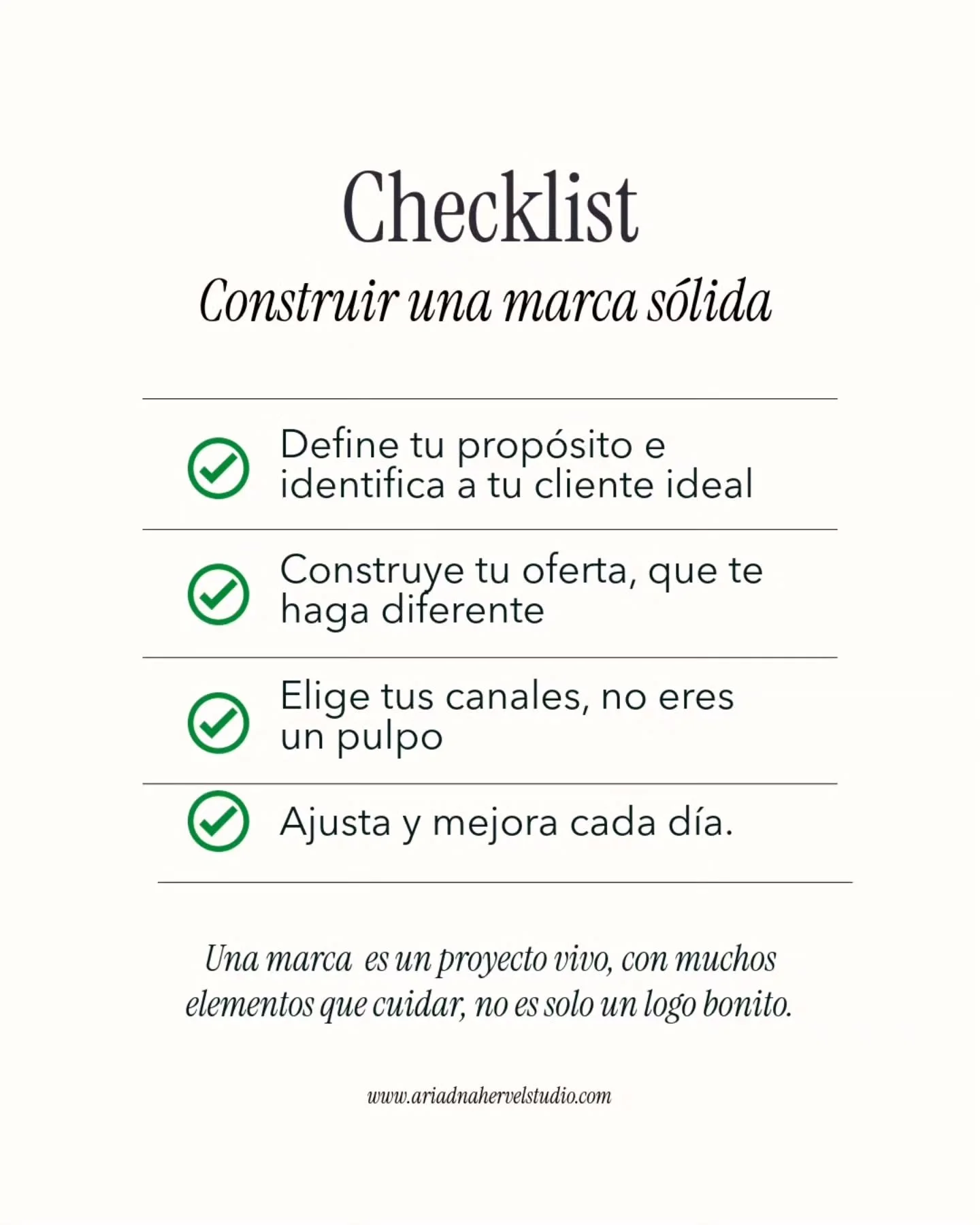 Checklist

Construir una marca sólida

Define tu propósito e identifica a tu cliente ideal

Construye tu oferta, que te haga diferente

Elige tus canales, no eres un pulpo

Ajusta y mejora cada día.

Una marca es un proyecto vivo, con muchos elementos que cuidar, no es solo un logo bonito.

www.ariadnahervelstudio.com